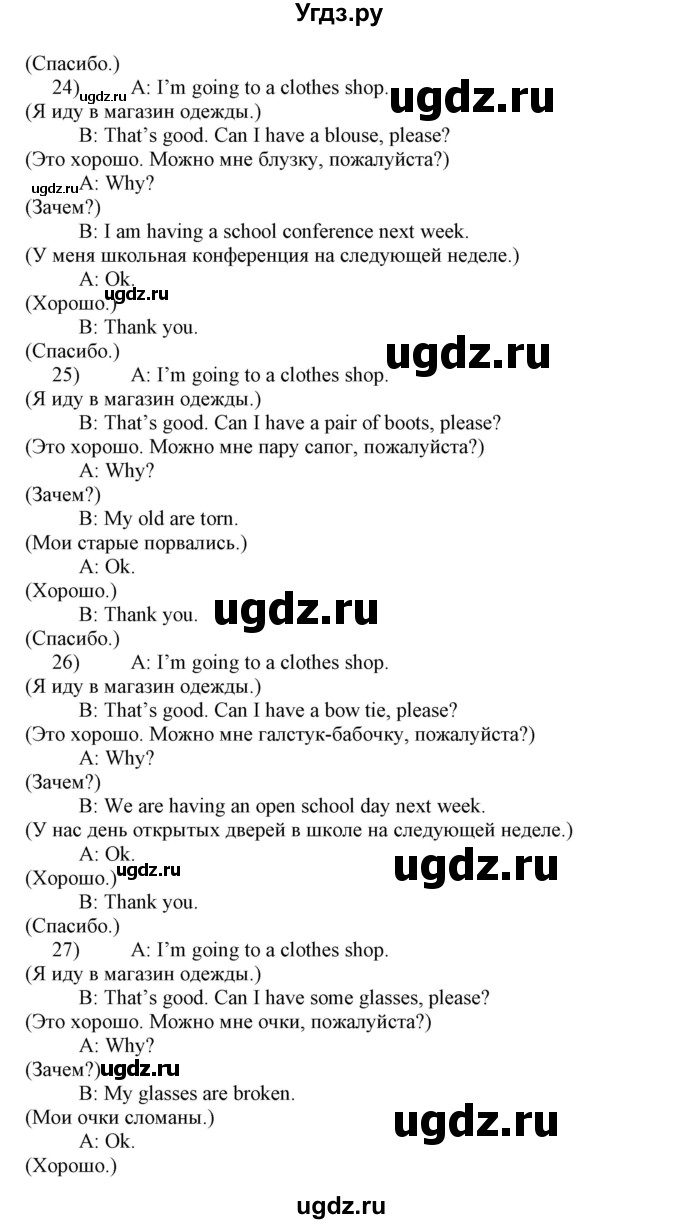 Угдз.ру

(Спасибо.)

24) ugdz.ru A: I'm going to a clothes shop. ugdz.ru

(Я иду в магазин одежды.)

B: That's good. Can I have a blouse, please?

(Это хорошо. Можно мне блузку, пожалуйста?)

ugdz.ru A: Why?

(Зачем?)

B: I am having a school conference next week.

(У меня школьная конференция на следующей неделе.)

A: Ok.

(Хорошо.) ugdz.ru

B: Thank you.

(Спасибо.) ugdz.ru

25) A: I'm going to a clothes shop.

(Я иду в магазин одежды.)

B: That's good. Can I have a pair of boots, please?

(Это хорошо. Можно мне пару сапог, пожалуйста?)

A: Why?

(Зачем?)

B: My old are torn.

(Мои старые порвались.)

A: Ok.

(Хорошо.)

B: Thank you. ugdz.ru

(Спасибо.)

26) A: I'm going to a clothes shop.

(Я иду в магазин одежды.)

B: That's good. Can I have a bow tie, please?

(Это хорошо. Можно мне галстук-бабочку, пожалуйста?)

A: Why?

(Зачем?)

B: We are having an open school day next week.

(У нас день открытых дверей в школе на следующей неделе.)

A: Ok.

(Хорошо.) ugdz.ru ugdz.ru

B: Thank you.

(Спасибо.)

27) A: I'm going to a clothes shop.

(Я иду в магазин одежды.)

B: That's good. Can I have some glasses, please?

(Это хорошо. Можно мне очки, пожалуйста?)

A: Why?

(Зачем?) ugdz.ru

B: My glasses are broken.

(Мои очки сломаны.) ugdz.ru

A: Ok.

(Хорошо.)

ugdz.ru